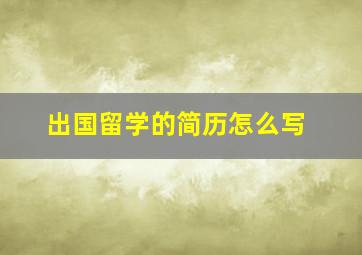 出国留学的简历怎么写